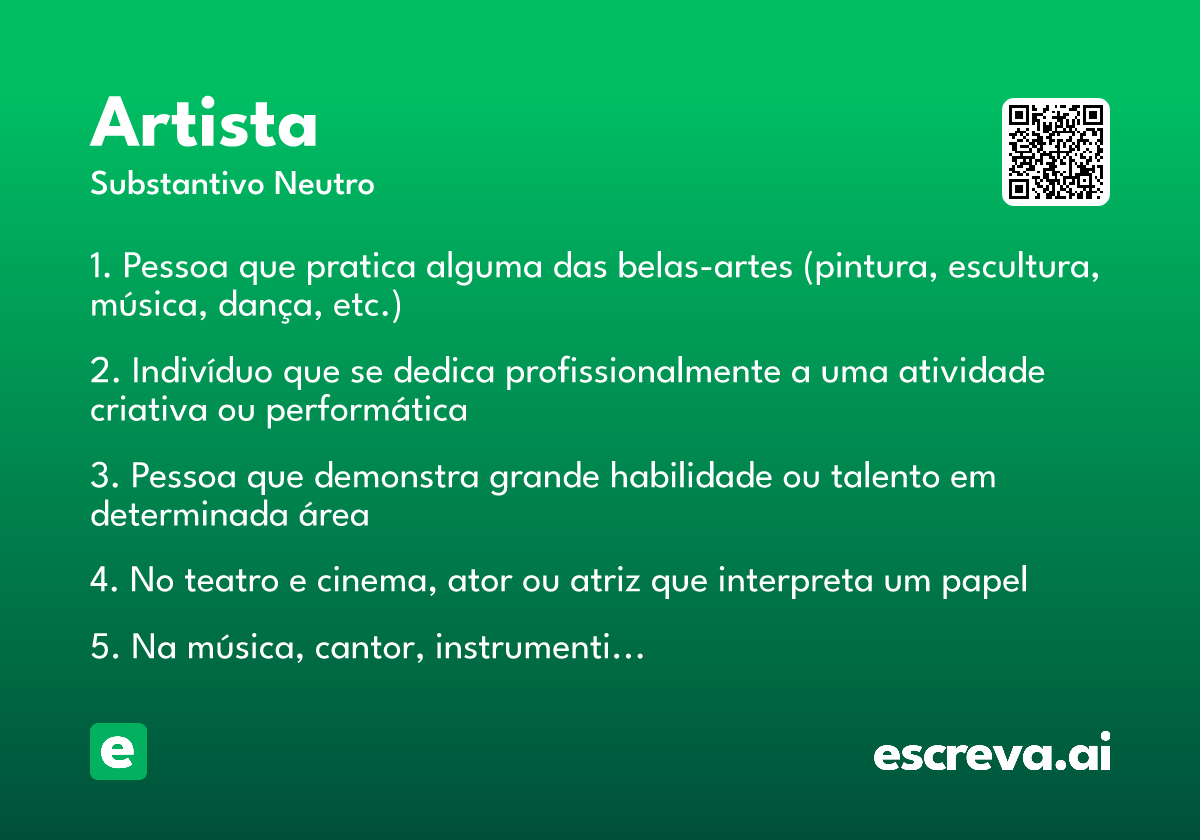 Artista
Substantivo Neutro

1. Pessoa que pratica alguma das belas-artes (pintura, escultura, música, dança, etc.)

2. Indivíduo que se dedica profissionalmente a uma atividade criativa ou performática

3. Pessoa que demonstra grande habilidade ou talento em determinada área

4. No teatro e cinema, ator ou atriz que interpreta um papel

5. Na música, cantor, instrumenti…

e

escreva.ai